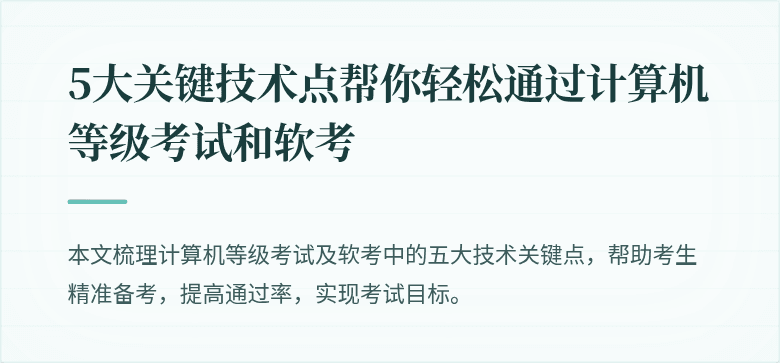 5大关键技术点帮你轻松通过计算机等级考试和软考

本文梳理计算机等级考试及软考中的五大技术关键点，帮助考生精准备考，提高通过率，实现考试目标。